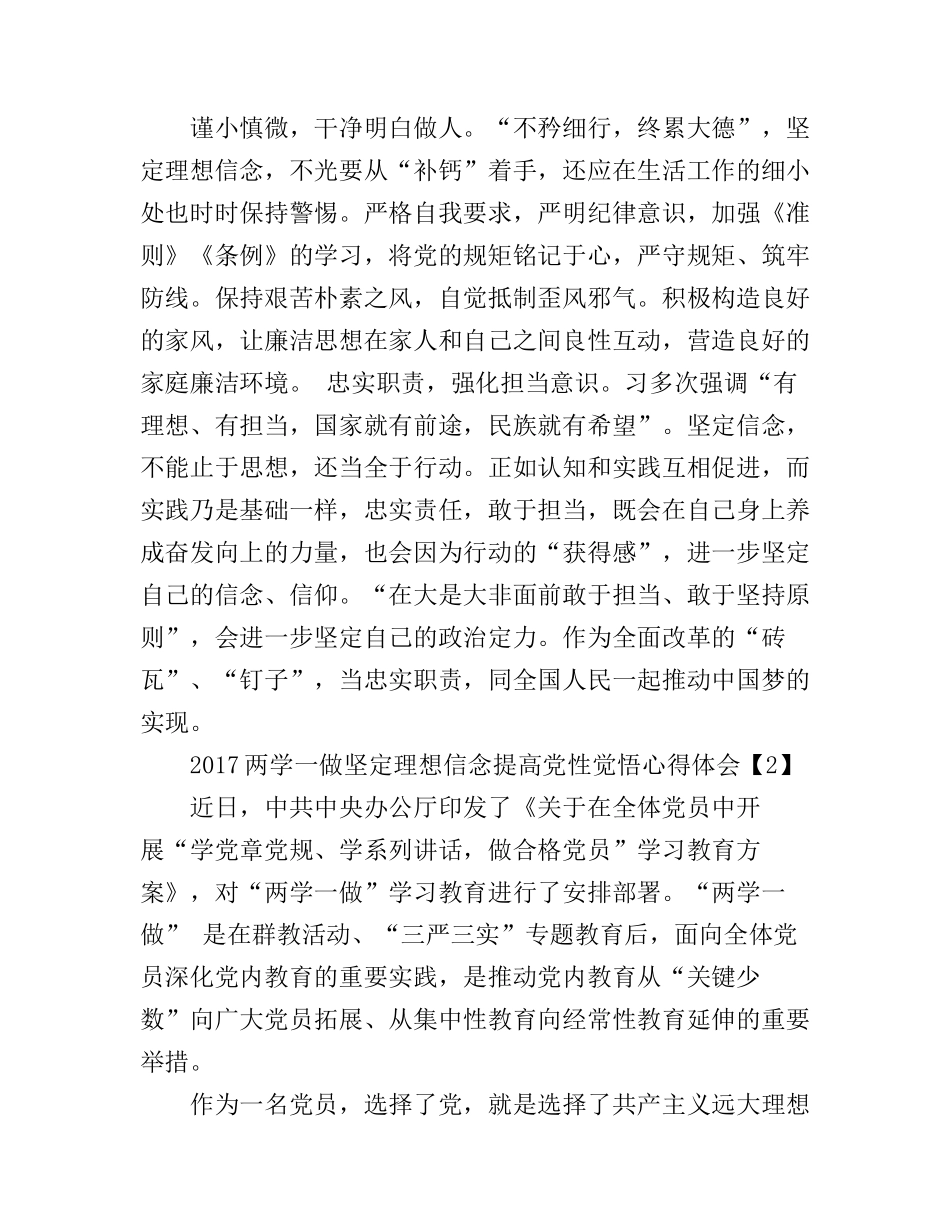 谨小慎微，干净明白做人。“不矜细行，终累大德”，坚定理想信念，不光要从“补钙”着手，还应在生活工作的细小处也时时保持警惕。严格自我要求，严明纪律意识，加强《准则》《条例》的学习，将党的规矩铭记于心，严守规矩、筑牢防线。保持艰苦朴素之风，自觉抵制歪风邪气。积极构造良好的家风，让廉洁思想在家人和自己之间良性互动，营造良好的家庭廉洁环境。 忠实职责，强化担当意识。习多次强调“有理想、有担当，国家就有前途，民族就有希望”。坚定信念，不能止于思想，还当全于行动。正如认知和实践互相促进，而实践乃是基础一样，忠实责任，敢于担当，既会在自己身上养成奋发向上的力量，也会因为行动的“获得感”，进一步坚定自己的信念、信仰。“在大是大非面前敢于担当、敢于坚持原则”，会进一步坚定自己的政治定力。作为全面改革的“砖瓦”、“钉子”，当忠实职责，同全国人民一起推动中国梦的实现。

2017两学一做坚定理想信念提高党性觉悟心得体会【2】

近日，中共中央办公厅印发了《关于在全体党员中开展“学党章党规、学系列讲话，做合格党员”学习教育方案》，对“两学一做”学习教育进行了安排部署。“两学一做” 是在群教活动、“三严三实”专题教育后，面向全体党员深化党内教育的重要实践，是推动党内教育从“关键少数”向广大党员拓展、从集中性教育向经常性教育延伸的重要举措。

作为一名党员，选择了党，就是选择了共产主义远大理想